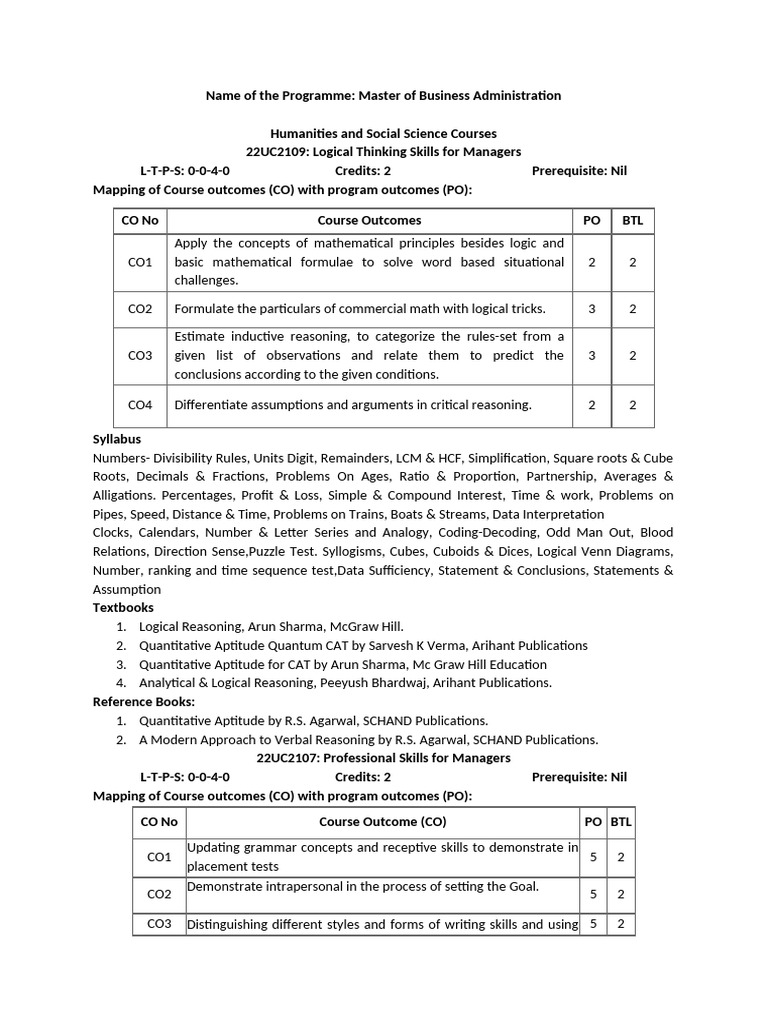 Name of the Programme: Master of Business Administration

Humanities and Social Science Courses
22UC2109: Logical Thinking Skills for Managers

L-T-P-S: 0-0-4-0 Credits: 2 Prerequisite: Nil

Mapping of Course outcomes (CO) with program outcomes (PO):

| CO No | Course Outcomes | PO | BTL |
|---|---|---|---|
| CO1 | Apply the concepts of mathematical principles besides logic and basic mathematical formulae to solve word based situational challenges. | 2 | 2 |
| CO2 | Formulate the particulars of commercial math with logical tricks. | 3 | 2 |
| CO3 | Estimate inductive reasoning, to categorize the rules-set from a given list of observations and relate them to predict the conclusions according to the given conditions. | 3 | 2 |
| CO4 | Differentiate assumptions and arguments in critical reasoning. | 2 | 2 |

Syllabus
Numbers- Divisibility Rules, Units Digit, Remainders, LCM & HCF, Simplification, Square roots & Cube Roots, Decimals & Fractions, Problems On Ages, Ratio & Proportion, Partnership, Averages & Alligations. Percentages, Profit & Loss, Simple & Compound Interest, Time & work, Problems on Pipes, Speed, Distance & Time, Problems on Trains, Boats & Streams, Data Interpretation
Clocks, Calendars, Number & Letter Series and Analogy, Coding-Decoding, Odd Man Out, Blood Relations, Direction Sense,Puzzle Test. Syllogisms, Cubes, Cuboids & Dices, Logical Venn Diagrams, Number, ranking and time sequence test,Data Sufficiency, Statement & Conclusions, Statements & Assumption
Textbooks
1. Logical Reasoning, Arun Sharma, McGraw Hill.
2. Quantitative Aptitude Quantum CAT by Sarvesh K Verma, Arihant Publications
3. Quantitative Aptitude for CAT by Arun Sharma, Mc Graw Hill Education
4. Analytical & Logical Reasoning, Peeyush Bhardwaj, Arihant Publications.
Reference Books:
1. Quantitative Aptitude by R.S. Agarwal, SCHAND Publications.
2. A Modern Approach to Verbal Reasoning by R.S. Agarwal, SCHAND Publications.

22UC2107: Professional Skills for Managers

L-T-P-S: 0-0-4-0 Credits: 2 Prerequisite: Nil

Mapping of Course outcomes (CO) with program outcomes (PO):

| CO No | Course Outcome (CO) | PO | BTL |
|---|---|---|---|
| CO1 | Updating grammar concepts and receptive skills to demonstrate in placement tests | 5 | 2 |
| CO2 | Demonstrate intrapersonal in the process of setting the Goal. | 5 | 2 |
| CO3 | Distinguishing different styles and forms of writing skills and using | 5 | 2 |